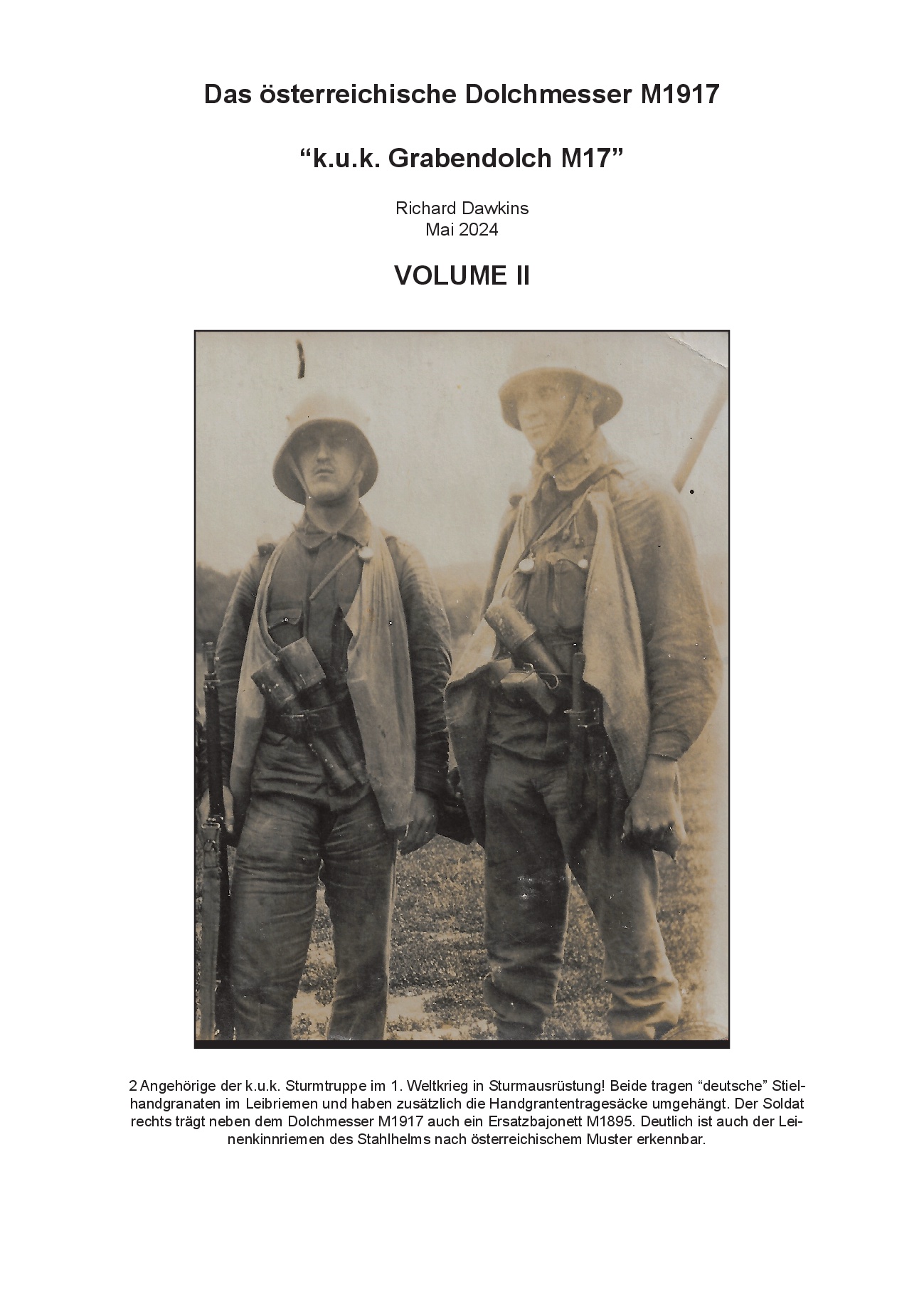 Das österreichische Dolchmesser M1917

“k.u.k. Grabendolch M17”

Richard Dawkins
Mai 2024

VOLUME II

2 Angehörige der k.u.k. Sturmtruppe im 1. Weltkrieg in Sturmausrüstung! Beide tragen “deutsche” Stielhandgranaten im Leibriemen und haben zusätzlich die Handgrantentragesäcke umgehängt. Der Soldat rechts trägt neben dem Dolchmesser M1917 auch ein Ersatzbajonett M1895. Deutlich ist auch der Leinenkinnriemen des Stahlhelms nach österreichischem Muster erkennbar.